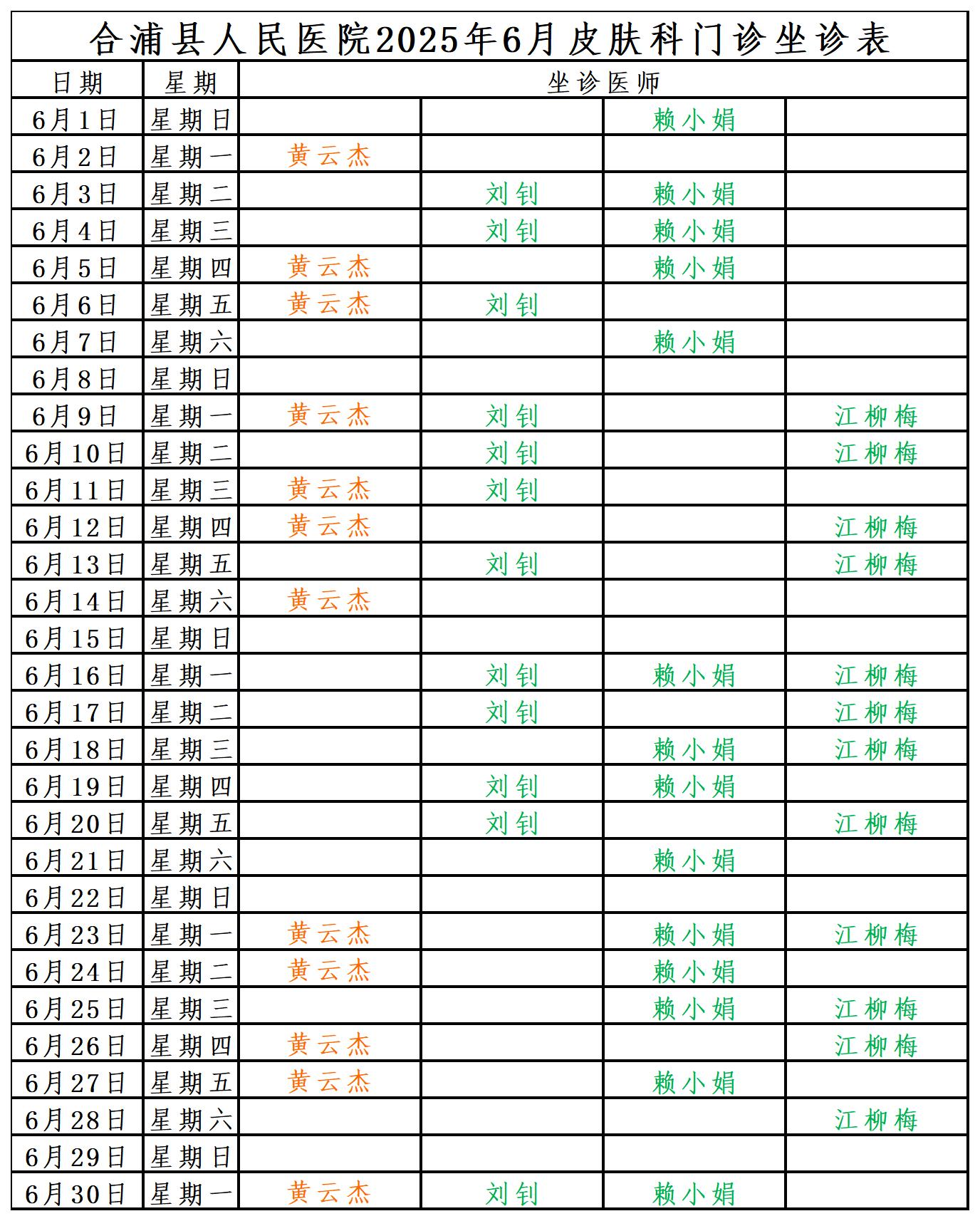 合浦县人民医院2025年6月皮肤科门诊坐诊表

| 日期 | 星期 | 坐诊医师 | | | |
|---|---|---|---|---|---|
| 6月1日 | 星期日 | | | 赖小娟 | |
| 6月2日 | 星期一 | 黄云杰 | | | |
| 6月3日 | 星期二 | | 刘钊 | 赖小娟 | |
| 6月4日 | 星期三 | | 刘钊 | 赖小娟 | |
| 6月5日 | 星期四 | 黄云杰 | | 赖小娟 | |
| 6月6日 | 星期五 | 黄云杰 | 刘钊 | | |
| 6月7日 | 星期六 | | | 赖小娟 | |
| 6月8日 | 星期日 | | | | |
| 6月9日 | 星期一 | 黄云杰 | 刘钊 | | 江柳梅 |
| 6月10日 | 星期二 | | 刘钊 | | 江柳梅 |
| 6月11日 | 星期三 | 黄云杰 | 刘钊 | | |
| 6月12日 | 星期四 | 黄云杰 | | | 江柳梅 |
| 6月13日 | 星期五 | | 刘钊 | | 江柳梅 |
| 6月14日 | 星期六 | 黄云杰 | | | |
| 6月15日 | 星期日 | | | | |
| 6月16日 | 星期一 | | 刘钊 | 赖小娟 | 江柳梅 |
| 6月17日 | 星期二 | | 刘钊 | | 江柳梅 |
| 6月18日 | 星期三 | | | 赖小娟 | 江柳梅 |
| 6月19日 | 星期四 | | 刘钊 | 赖小娟 | |
| 6月20日 | 星期五 | | 刘钊 | | 江柳梅 |
| 6月21日 | 星期六 | | | 赖小娟 | |
| 6月22日 | 星期日 | | | | |
| 6月23日 | 星期一 | 黄云杰 | | 赖小娟 | 江柳梅 |
| 6月24日 | 星期二 | 黄云杰 | | 赖小娟 | |
| 6月25日 | 星期三 | | | 赖小娟 | 江柳梅 |
| 6月26日 | 星期四 | 黄云杰 | | | 江柳梅 |
| 6月27日 | 星期五 | 黄云杰 | | 赖小娟 | |
| 6月28日 | 星期六 | | | | 江柳梅 |
| 6月29日 | 星期日 | | | | |
| 6月30日 | 星期一 | 黄云杰 | 刘钊 | 赖小娟 | |